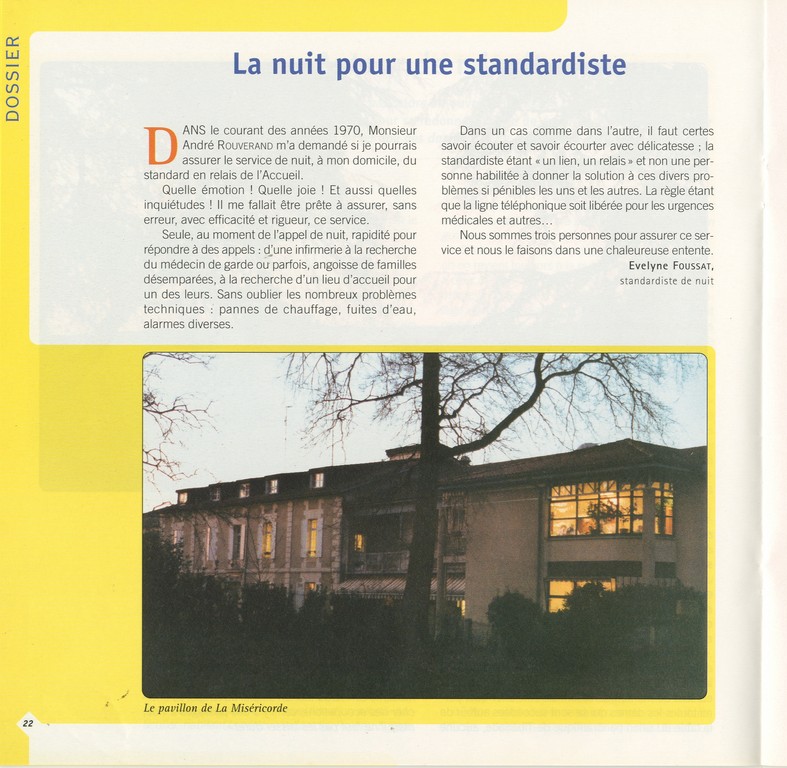 DOSSIER

La nuit pour une standardiste

DANS le courant des années 1970, Monsieur André ROUVERAND m'a demandé si je pourrais assurer le service de nuit, à mon domicile, du standard en relais de l'Accueil.

Quelle émotion ! Quelle joie ! Et aussi quelles inquiétudes ! Il me fallait être prête à assurer, sans erreur, avec efficacité et rigueur, ce service.

Seule, au moment de l'appel de nuit, rapidité pour répondre à des appels : d'une infirmerie à la recherche du médecin de garde ou parfois, angoisse de familles désemparées, à la recherche d'un lieu d'accueil pour un des leurs. Sans oublier les nombreux problèmes techniques : pannes de chauffage, fuites d'eau, alarmes diverses.

Dans un cas comme dans l'autre, il faut certes savoir écouter et savoir écourter avec délicatesse ; la standardiste étant « un lien, un relais » et non une personne habilitée à donner la solution à ces divers problèmes si pénibles les uns et les autres. La règle étant que la ligne téléphonique soit libérée pour les urgences médicales et autres…

Nous sommes trois personnes pour assurer ce service et nous le faisons dans une chaleureuse entente.

Evelyne FOUSSAT,
standardiste de nuit

Le pavillon de La Miséricorde

22